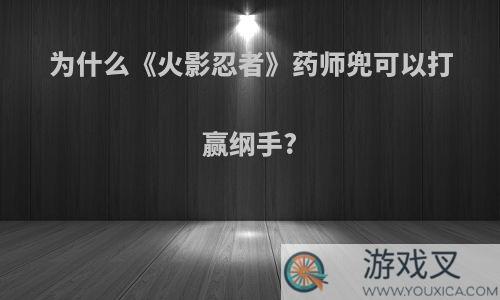 为什么《火影忍者》药师兜可以打赢纲手？

游戏叉
WWW.YOUXICA.COM